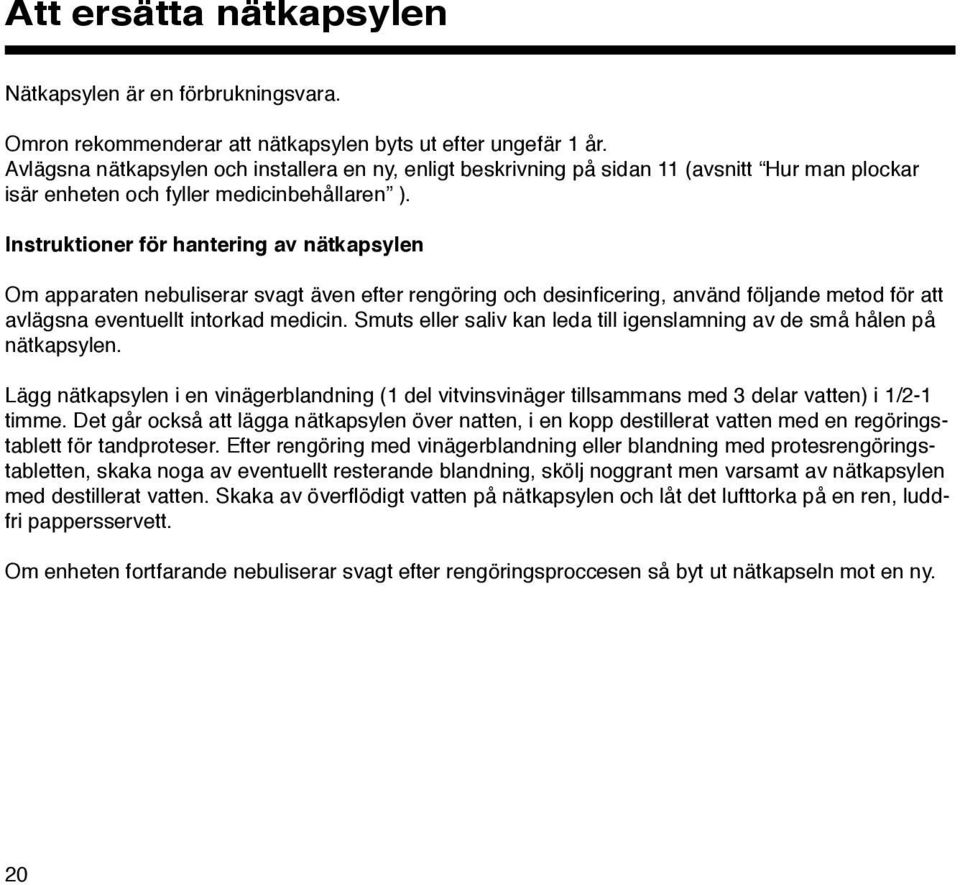 Att ersätta nätkapsylen

Nätkapsylen är en förbrukningsvara.

Omron rekommenderar att nätkapsylen byts ut efter ungefär 1 år. Avlägsna nätkapsylen och installera en ny, enligt beskrivning på sidan 11 (avsnitt “Hur man plockar isär enheten och fyller medicinbehållaren” ).

Instruktioner för hantering av nätkapsylen

Om apparaten nebuliserar svagt även efter rengöring och desinficering, använd följande metod för att avlägsna eventuellt intorkad medicin. Smuts eller saliv kan leda till igenslamning av de små hålen på nätkapsylen.

Lägg nätkapsylen i en vinägerblandning (1 del vitvinsvinäger tillsammans med 3 delar vatten) i 1/2-1 timme. Det går också att lägga nätkapsylen över natten, i en kopp destillerat vatten med en regöringstablett för tandproteser. Efter rengöring med vinägerblandning eller blandning med protesrengöringstabletten, skaka noga av eventuellt resterande blandning, skölj noggrant men varsamt av nätkapsylen med destillerat vatten. Skaka av överflödigt vatten på nätkapsylen och låt det lufttorka på en ren, luddfri pappersservett.

Om enheten fortfarande nebuliserar svagt efter rengöringsproccesen så byt ut nätkapseln mot en ny.

20